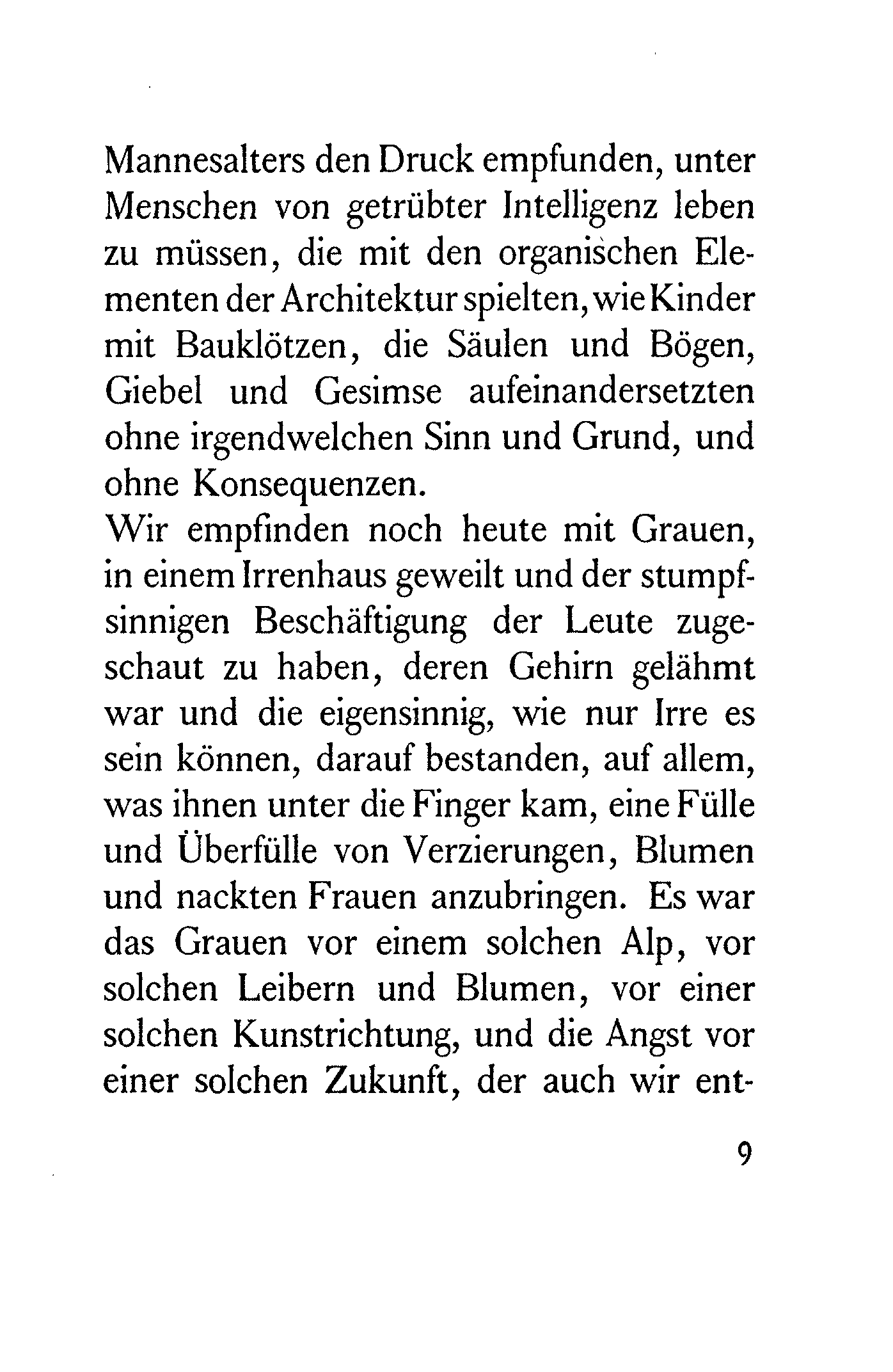 Mannesalters den Druck empfunden, unter Menschen von getrübter Intelligenz leben zu müssen, die mit den organischen Elementen der Architektur spielten, wie Kinder mit Bauklötzen, die Säulen und Bögen, Giebel und Gesimse aufeinandersetzten ohne irgendwelchen Sinn und Grund, und ohne Konsequenzen.

Wir empfinden noch heute mit Grauen, in einem Irrenhaus geweilt und der stumpfsinnigen Beschäftigung der Leute zugeschaut zu haben, deren Gehirn gelähmt war und die eigensinnig, wie nur Irre es sein können, darauf bestanden, auf allem, was ihnen unter die Finger kam, eine Fülle und Überfülle von Verzierungen, Blumen und nackten Frauen anzubringen. Es war das Grauen vor einem solchen Alp, vor solchen Leibern und Blumen, vor einer solchen Kunstrichtung, und die Angst vor einer solchen Zukunft, der auch wir ent-

9